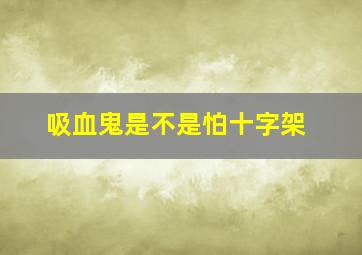 吸血鬼是不是怕十字架